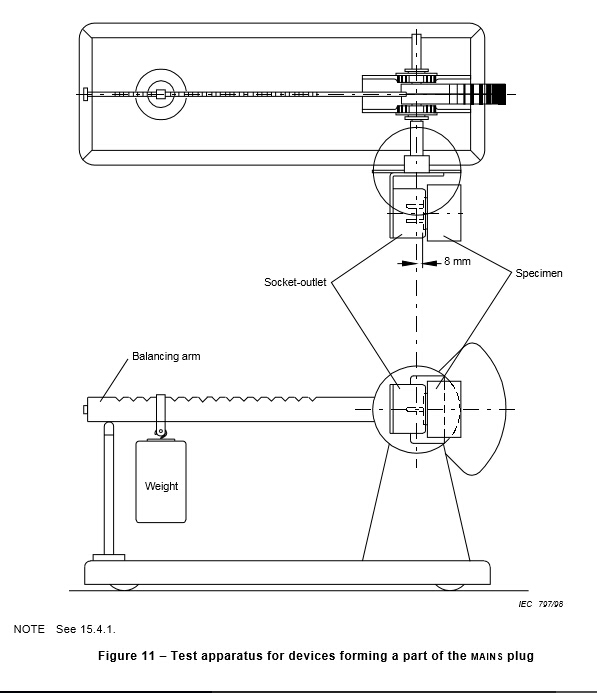 8 mm

Socket-outlet

Specimen

Balancing arm

Weight

IEC 797/98

NOTE See 15.4.1.

Figure 11 – Test apparatus for devices forming a part of the MAINS plug